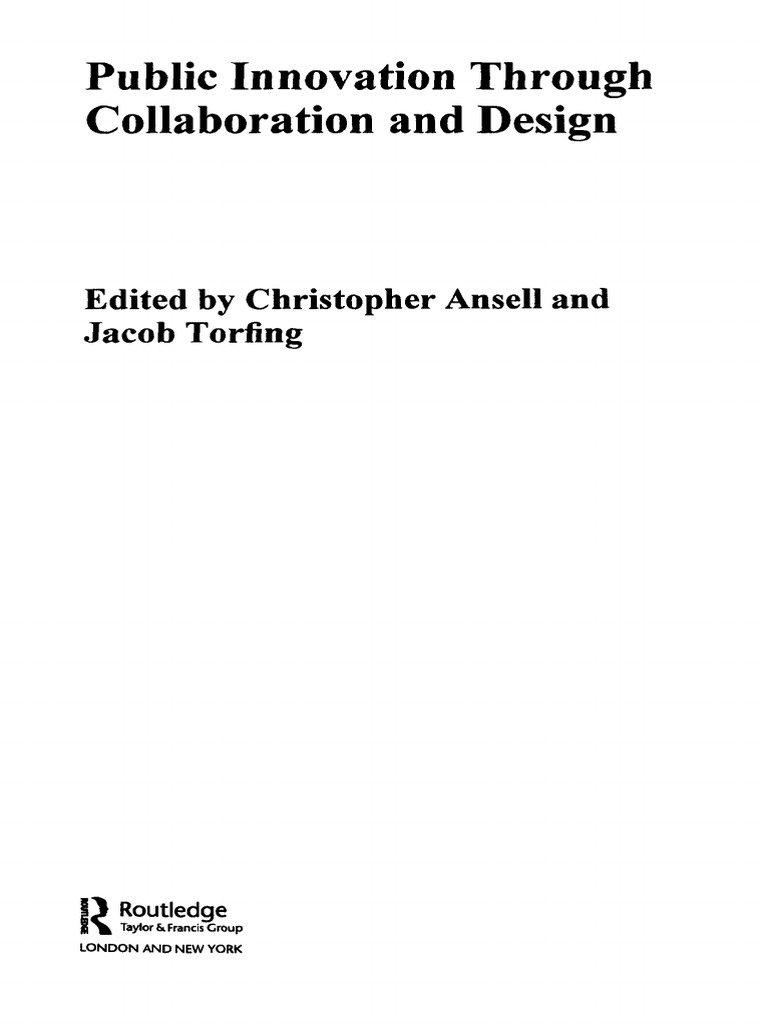 Public Innovation Through Collaboration and Design

Edited by Christopher Ansell and Jacob Torfing

Routledge
Taylor & Francis Group
LONDON AND NEW YORK